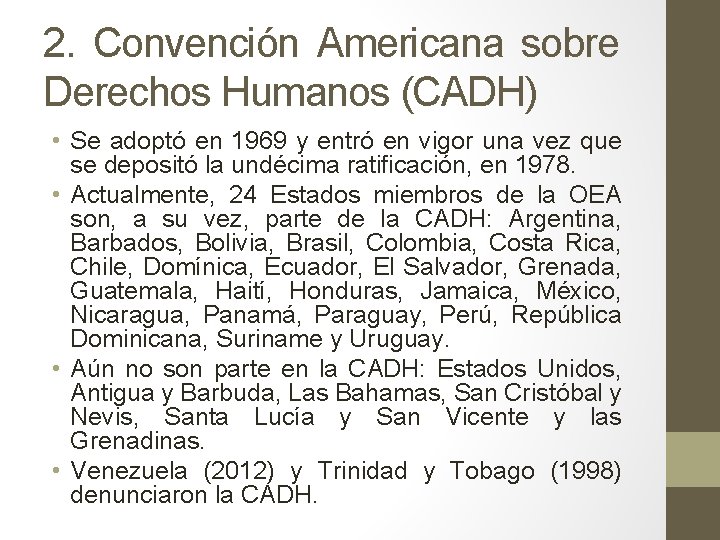 2. Convención Americana sobre Derechos Humanos (CADH)

• Se adoptó en 1969 y entró en vigor una vez que se depositó la undécima ratificación, en 1978.
• Actualmente, 24 Estados miembros de la OEA son, a su vez, parte de la CADH: Argentina, Barbados, Bolivia, Brasil, Colombia, Costa Rica, Chile, Domínica, Ecuador, El Salvador, Grenada, Guatemala, Haití, Honduras, Jamaica, México, Nicaragua, Panamá, Paraguay, Perú, República Dominicana, Suriname y Uruguay.
• Aún no son parte en la CADH: Estados Unidos, Antigua y Barbuda, Las Bahamas, San Cristóbal y Nevis, Santa Lucía y San Vicente y las Grenadinas.
• Venezuela (2012) y Trinidad y Tobago (1998) denunciaron la CADH.